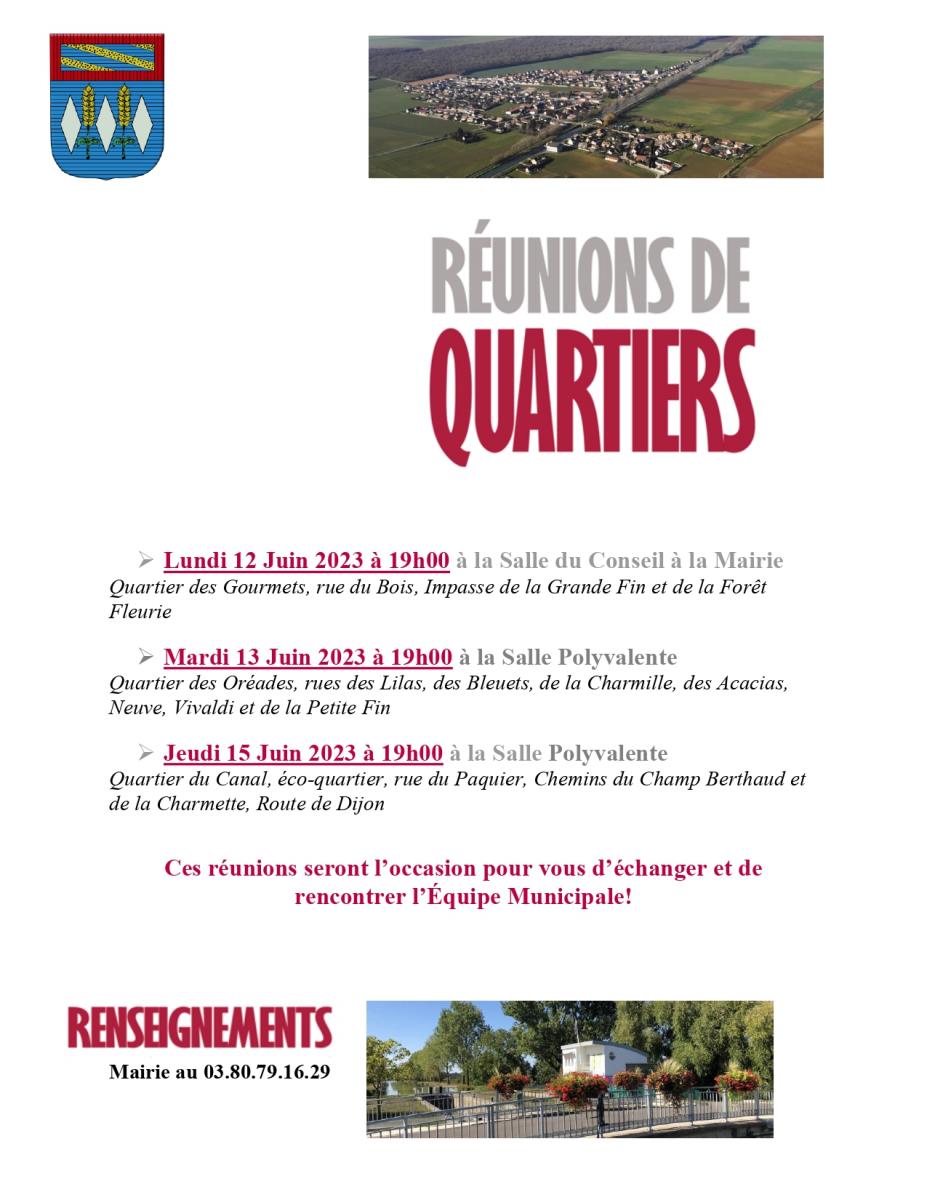 RÉUNIONS DE QUARTIERS

➢ Lundi 12 Juin 2023 à 19h00 à la Salle du Conseil à la Mairie
Quartier des Gourmets, rue du Bois, Impasse de la Grande Fin et de la Forêt Fleurie

➢ Mardi 13 Juin 2023 à 19h00 à la Salle Polyvalente
Quartier des Oréades, rues des Lilas, des Bleuets, de la Charmille, des Acacias, Neuve, Vivaldi et de la Petite Fin

➢ Jeudi 15 Juin 2023 à 19h00 à la Salle Polyvalente
Quartier du Canal, éco-quartier, rue du Paquier, Chemins du Champ Berthaud et de la Charmette, Route de Dijon

Ces réunions seront l'occasion pour vous d'échanger et de rencontrer l'Équipe Municipale!

RENSEIGNEMENTS
Mairie au 03.80.79.16.29